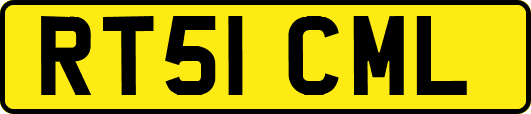 RT51 CML